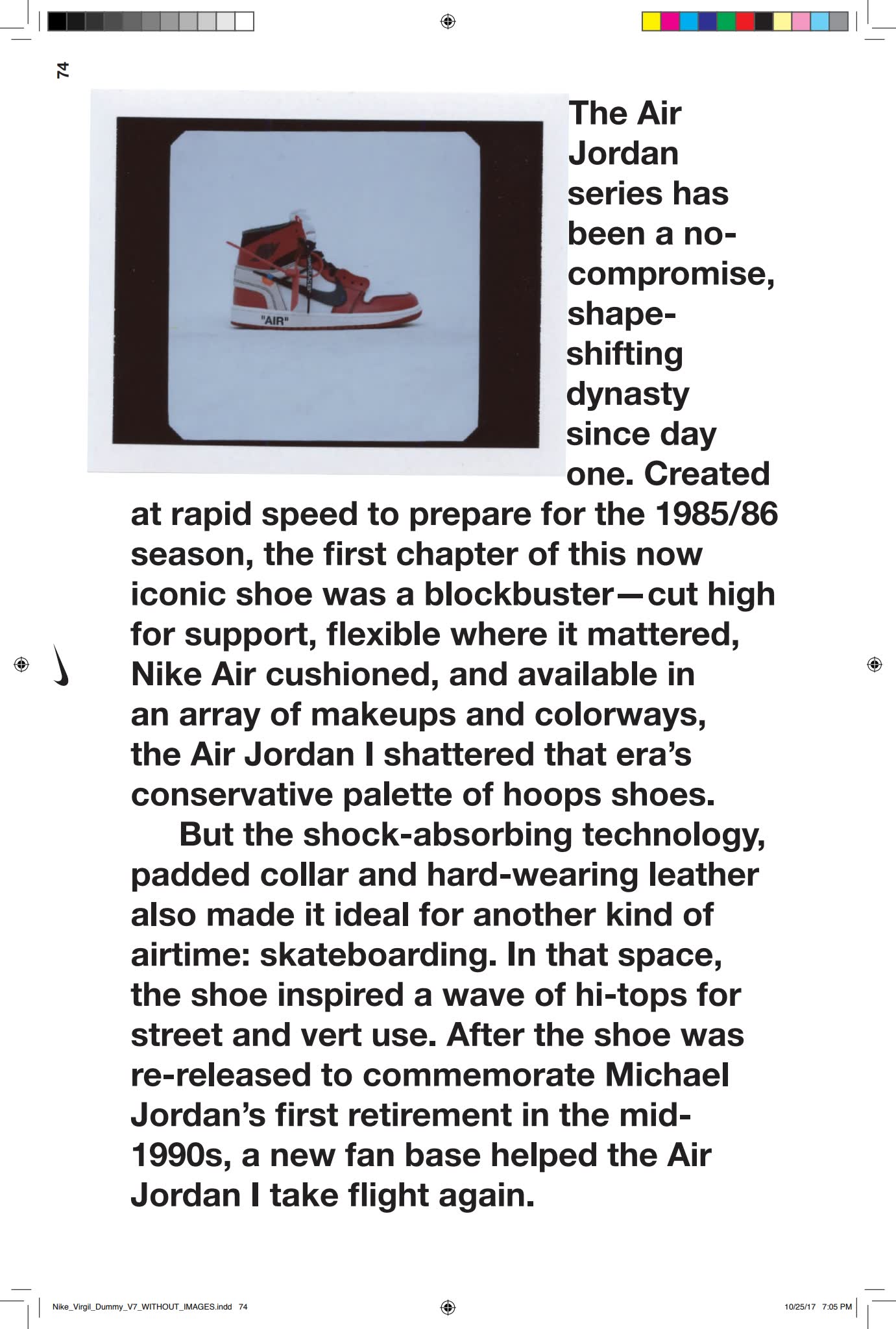 74

"AIR"

The Air Jordan series has been a no-compromise, shape-shifting dynasty since day one. Created at rapid speed to prepare for the 1985/86 season, the first chapter of this now iconic shoe was a blockbuster—cut high for support, flexible where it mattered, Nike Air cushioned, and available in an array of makeups and colorways, the Air Jordan I shattered that era's conservative palette of hoops shoes.

But the shock-absorbing technology, padded collar and hard-wearing leather also made it ideal for another kind of airtime: skateboarding. In that space, the shoe inspired a wave of hi-tops for street and vert use. After the shoe was re-released to commemorate Michael Jordan's first retirement in the mid-1990s, a new fan base helped the Air Jordan I take flight again.

Nike_Virgil_Dummy_V7_WITHOUT_IMAGES.indd 74

10/25/17 7:05 PM